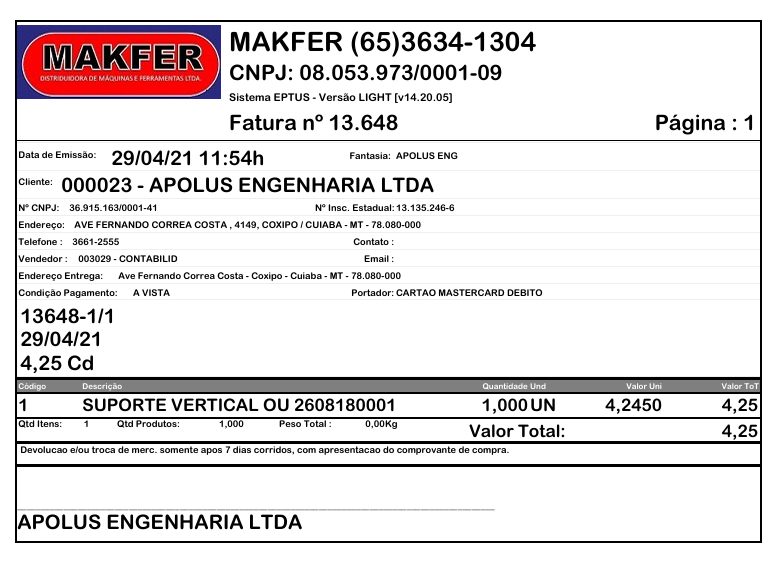 MAKFER
DISTRIBUIDORA DE MÁQUINAS E FERRAMENTAS LTDA.

MAKFER (65)3634-1304
CNPJ: 08.053.973/0001-09
Sistema EPTUS - Versão LIGHT [v14.20.05]

Fatura nº 13.648

Página : 1

Data de Emissão: 29/04/21 11:54h
Fantasia: APOLUS ENG

Cliente: 000023 - APOLUS ENGENHARIA LTDA

Nº CNPJ: 36.915.163/0001-41
Nº Insc. Estadual: 13.135.246-6

Endereço: AVE FERNANDO CORREA COSTA , 4149, COXIPO / CUIABA - MT - 78.080-000

Telefone : 3661-2555
Contato :

Vendedor : 003029 - CONTABILID
Email :

Endereço Entrega: Ave Fernando Correa Costa - Coxipo - Cuiaba - MT - 78.080-000

Condição Pagamento: A VISTA
Portador: CARTAO MASTERCARD DEBITO

13648-1/1
29/04/21
4,25 Cd

| Código | Descrição | Quantidade Und | Valor Uni | Valor ToT |
|---|---|---|---|---|
| 1 | SUPORTE VERTICAL OU 2608180001 | 1,000 UN | 4,2450 | 4,25 |

Qtd Itens: 1 Qtd Produtos: 1,000 Peso Total : 0,00Kg
Valor Total: 4,25

Devolucao e/ou troca de merc. somente apos 7 dias corridos, com apresentacao do comprovante de compra.

APOLUS ENGENHARIA LTDA